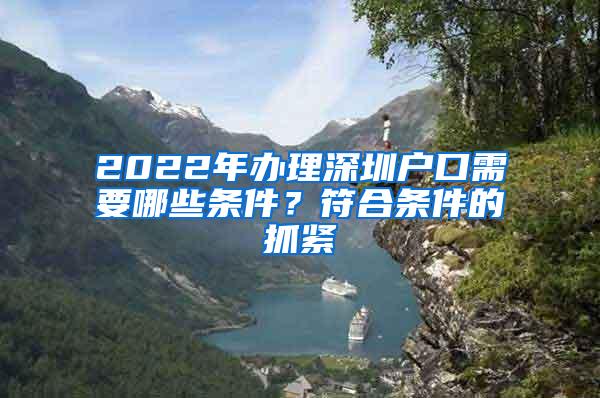 2022年办理深圳户口需要哪些条件？符合条件的抓紧